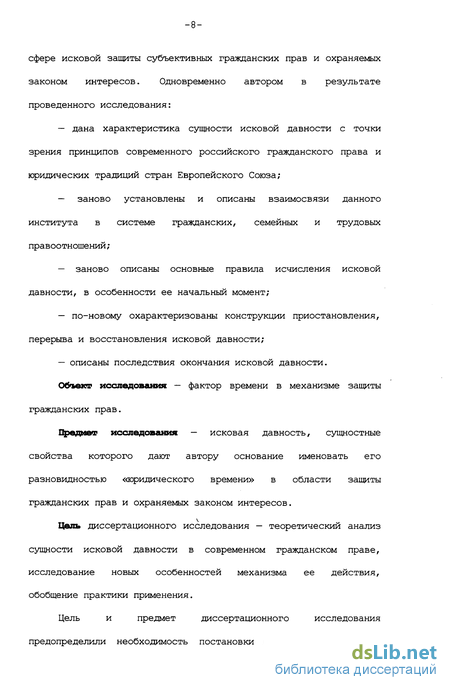 -8-

сфере исковой защиты субъективных гражданских прав и охраняемых законом интересов. Одновременно автором в результате проведенного исследования:

— дана характеристика сущности исковой давности с точки зрения принципов современного российского гражданского права и юридических традиций стран Европейского Союза;

— заново установлены и описаны взаимосвязи данного института в системе гражданских, семейных и трудовых правоотношений;

— заново описаны основные правила исчисления исковой давности, в особенности ее начальный момент;

— по-новому охарактеризованы конструкции приостановления, перерыва и восстановления исковой давности;

— описаны последствия окончания исковой давности.

Объект исследования — фактор времени в механизме защиты гражданских прав.

Предмет исследования — исковая давность, сущностные свойства которого дают автору основание именовать его разновидностью «юридического времени» в области защиты гражданских прав и охраняемых законом интересов.

Цель диссертационного исследования — теоретический анализ сущности исковой давности в современном гражданском праве, исследование новых особенностей механизма ее действия, обобщение практики применения.

Цель и предмет диссертационного исследования предопределили необходимость постановки

dsLib.net
библиотека диссертаций